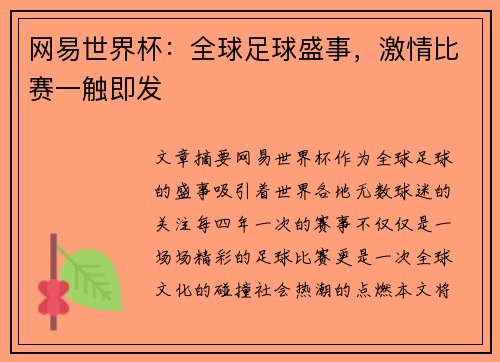 网易世界杯：全球足球盛事，激情比赛一触即发

文章摘要网易世界杯作为全球足球的盛事吸引着世界各地无数球迷的关注每四年一次的赛事不仅仅是一场场精彩的足球比赛更是一次全球文化的碰撞社会热潮的点燃本文将